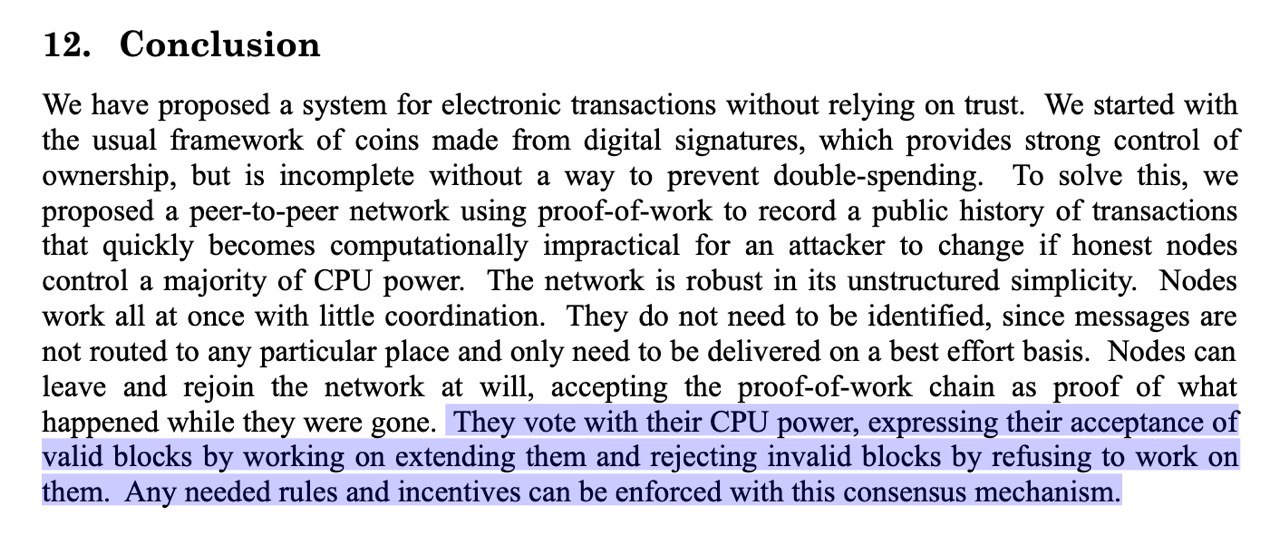 12. Conclusion

We have proposed a system for electronic transactions without relying on trust. We started with the usual framework of coins made from digital signatures, which provides strong control of ownership, but is incomplete without a way to prevent double-spending. To solve this, we proposed a peer-to-peer network using proof-of-work to record a public history of transactions that quickly becomes computationally impractical for an attacker to change if honest nodes control a majority of CPU power. The network is robust in its unstructured simplicity. Nodes work all at once with little coordination. They do not need to be identified, since messages are not routed to any particular place and only need to be delivered on a best effort basis. Nodes can leave and rejoin the network at will, accepting the proof-of-work chain as proof of what happened while they were gone. They vote with their CPU power, expressing their acceptance of valid blocks by working on extending them and rejecting invalid blocks by refusing to work on them. Any needed rules and incentives can be enforced with this consensus mechanism.